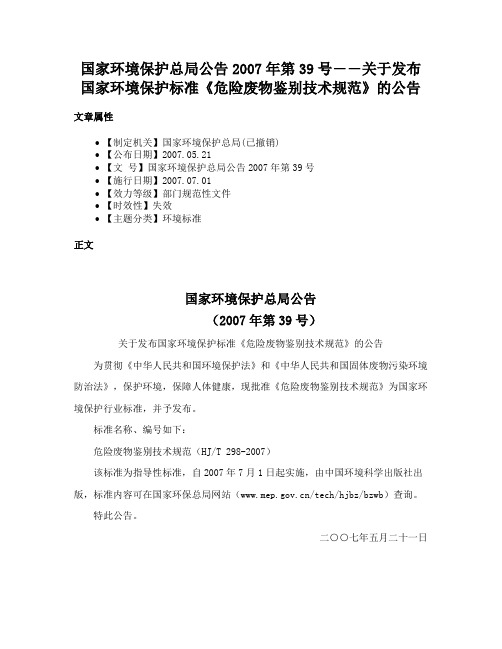 国家环境保护总局公告 2007 年第 39 号——关于发布国家环境保护标准《危险废物鉴别技术规范》的公告

文章属性

• 【制定机关】国家环境保护总局(已撤销)
• 【公布日期】2007.05.21
• 【文　号】国家环境保护总局公告 2007 年第 39 号
• 【施行日期】2007.07.01
• 【效力等级】部门规范性文件
• 【时效性】失效
• 【主题分类】环境标准

正文

国家环境保护总局公告
（2007 年第 39 号）

关于发布国家环境保护标准《危险废物鉴别技术规范》的公告

为贯彻《中华人民共和国环境保护法》和《中华人民共和国固体废物污染环境防治法》，保护环境，保障人体健康，现批准《危险废物鉴别技术规范》为国家环境保护行业标准，并予发布。

标准名称、编号如下：

危险废物鉴别技术规范（HJ/T 298-2007）

该标准为指导性标准，自 2007 年 7 月 1 日起实施，由中国环境科学出版社出版，标准内容可在国家环保总局网站（www.mep.gov.cn/tech/hjbz/bzwb）查询。

特此公告。

二〇〇七年五月二十一日